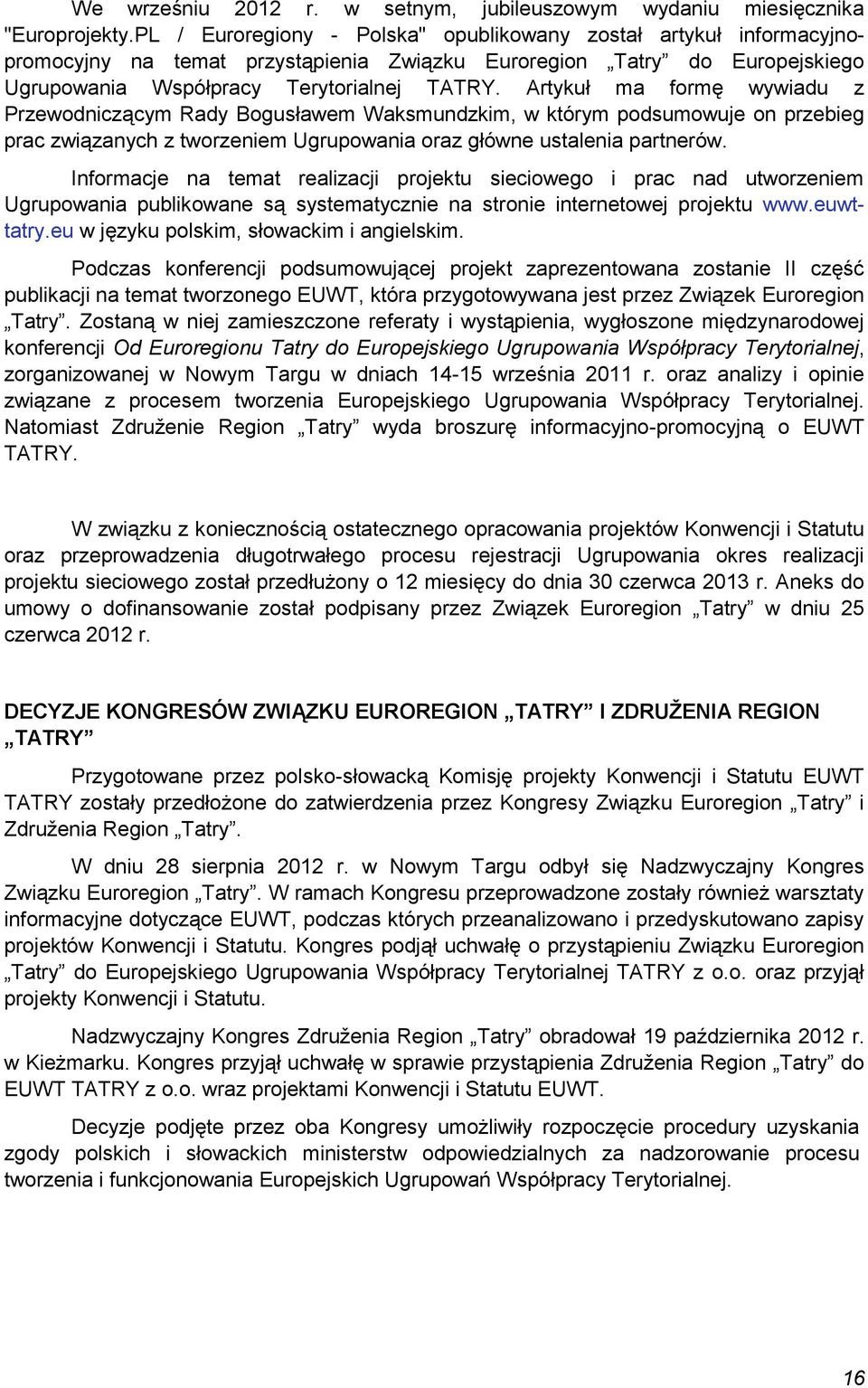 We wrześniu 2012 r. w setnym, jubileuszowym wydaniu miesięcznika "Europrojekty.PL / Euroregiony - Polska" opublikowany został artykuł informacyjno-promocyjny na temat przystąpienia Związku Euroregion „Tatry” do Europejskiego Ugrupowania Współpracy Terytorialnej TATRY. Artykuł ma formę wywiadu z Przewodniczącym Rady Bogusławem Waksmundzkim, w którym podsumowuje on przebieg prac związanych z tworzeniem Ugrupowania oraz główne ustalenia partnerów.

Informacje na temat realizacji projektu sieciowego i prac nad utworzeniem Ugrupowania publikowane są systematycznie na stronie internetowej projektu www.euwt-tatry.eu w języku polskim, słowackim i angielskim.

Podczas konferencji podsumowującej projekt zaprezentowana zostanie II część publikacji na temat tworzonego EUWT, która przygotowywana jest przez Związek Euroregion „Tatry”. Zostaną w niej zamieszczone referaty i wystąpienia, wygłoszone międzynarodowej konferencji Od Euroregionu Tatry do Europejskiego Ugrupowania Współpracy Terytorialnej, zorganizowanej w Nowym Targu w dniach 14-15 września 2011 r. oraz analizy i opinie związane z procesem tworzenia Europejskiego Ugrupowania Współpracy Terytorialnej. Natomiast Združenie Region „Tatry” wyda broszurę informacyjno-promocyjną o EUWT TATRY.

W związku z koniecznością ostatecznego opracowania projektów Konwencji i Statutu oraz przeprowadzenia długotrwałego procesu rejestracji Ugrupowania okres realizacji projektu sieciowego został przedłużony o 12 miesięcy do dnia 30 czerwca 2013 r. Aneks do umowy o dofinansowanie został podpisany przez Związek Euroregion „Tatry” w dniu 25 czerwca 2012 r.

DECYZJE KONGRESÓW ZWIĄZKU EUROREGION „TATRY” I ZDRUŽENIA REGION „TATRY”

Przygotowane przez polsko-słowacką Komisję projekty Konwencji i Statutu EUWT TATRY zostały przedłożone do zatwierdzenia przez Kongresy Związku Euroregion „Tatry” i Združenia Region „Tatry”.

W dniu 28 sierpnia 2012 r. w Nowym Targu odbył się Nadzwyczajny Kongres Związku Euroregion „Tatry”. W ramach Kongresu przeprowadzone zostały również warsztaty informacyjne dotyczące EUWT, podczas których przeanalizowano i przedyskutowano zapisy projektów Konwencji i Statutu. Kongres podjął uchwałę o przystąpieniu Związku Euroregion „Tatry” do Europejskiego Ugrupowania Współpracy Terytorialnej TATRY z o.o. oraz przyjął projekty Konwencji i Statutu.

Nadzwyczajny Kongres Združenia Region „Tatry” obradował 19 października 2012 r. w Kieżmarku. Kongres przyjął uchwałę w sprawie przystąpienia Združenia Region „Tatry” do EUWT TATRY z o.o. wraz projektami Konwencji i Statutu EUWT.

Decyzje podjęte przez oba Kongresy umożliwiły rozpoczęcie procedury uzyskania zgody polskich i słowackich ministerstw odpowiedzialnych za nadzorowanie procesu tworzenia i funkcjonowania Europejskich Ugrupowań Współpracy Terytorialnej.

16